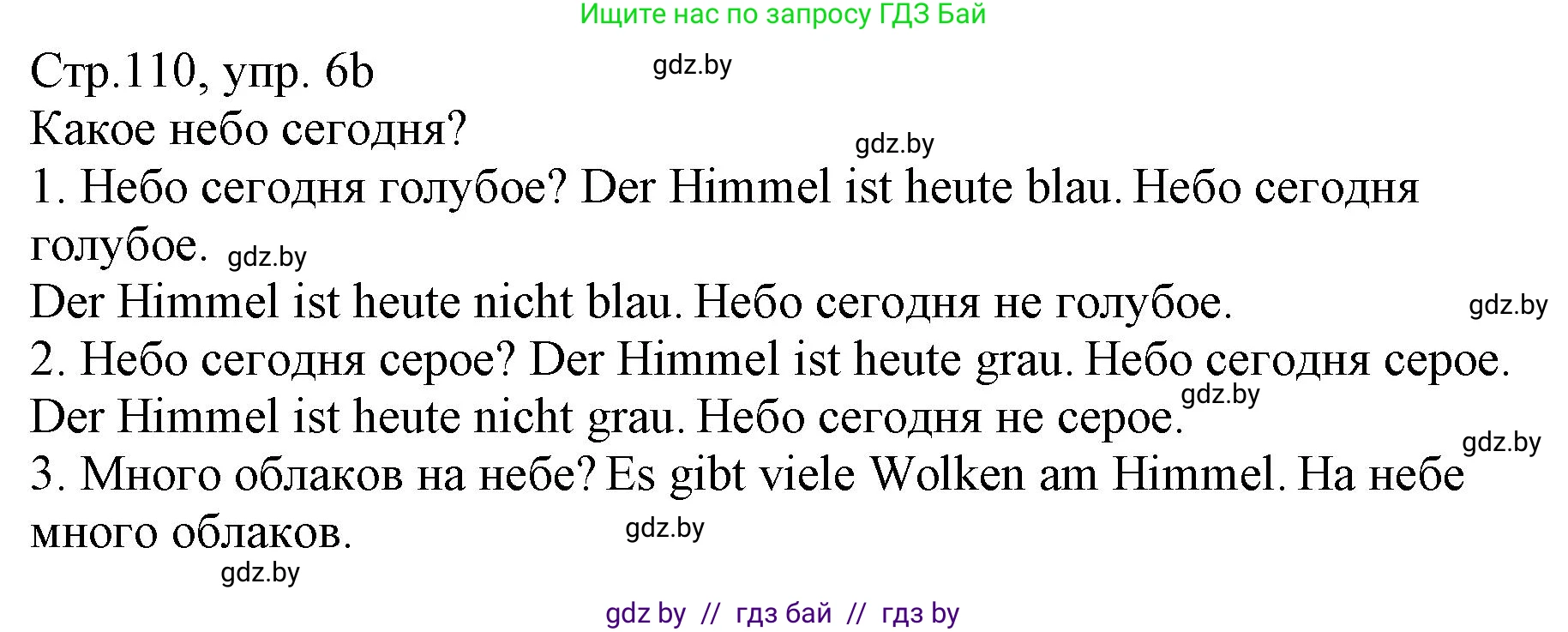 Ищите нас по запросу ГДЗ Бай

Стр.110, упр. 6b gdz.by
Какое небо сегодня?
gdz.by
1. Небо сегодня голубое? Der Himmel ist heute blau. Небо сегодня голубое. gdz.by
Der Himmel ist heute nicht blau. Небо сегодня не голубое. gdz.by
2. Небо сегодня серое? Der Himmel ist heute grau. Небо сегодня серое.
Der Himmel ist heute nicht grau. Небо сегодня не серое. gdz.by
gdz.by
3. Много облаков на небе? Es gibt viele Wolken am Himmel. На небе много облаков. gdz.by
gdz.by

gdz by // гдз бай // гдз by